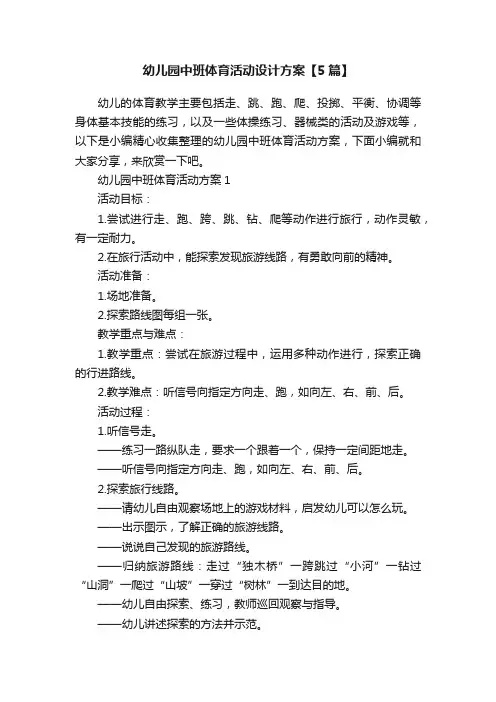 幼儿园中班体育活动设计方案【5篇】

幼儿的体育教学主要包括走、跳、跑、爬、投掷、平衡、协调等身体基本技能的练习，以及一些体操练习、器械类的活动及游戏等，以下是小编精心收集整理的幼儿园中班体育活动方案，下面小编就和大家分享，来欣赏一下吧。

幼儿园中班体育活动方案1

活动目标：

1.尝试进行走、跑、跨、跳、钻、爬等动作进行旅行，动作灵敏，有一定耐力。

2.在旅行活动中，能探索发现旅游线路，有勇敢向前的精神。

活动准备：

1.场地准备。

2.探索路线图每组一张。

教学重点与难点：

1.教学重点：尝试在旅游过程中，运用多种动作进行，探索正确的行进路线。

2.教学难点：听信号向指定方向走、跑，如向左、右、前、后。

活动过程：

1.听信号走。

——练习一路纵队走，要求一个跟着一个，保持一定间距地走。

——听信号向指定方向走、跑，如向左、右、前、后。

2.探索旅行线路。

——请幼儿自由观察场地上的游戏材料，启发幼儿可以怎么玩。

——出示图示，了解正确的旅游线路。

——说说自己发现的旅游路线。

——归纳旅游路线：走过“独木桥”一跨跳过“小河”一钻过“山洞”一爬过“山坡”一穿过“树林”一到达目的地。

——幼儿自由探索、练习，教师巡回观察与指导。

——幼儿讲述探索的方法并示范。